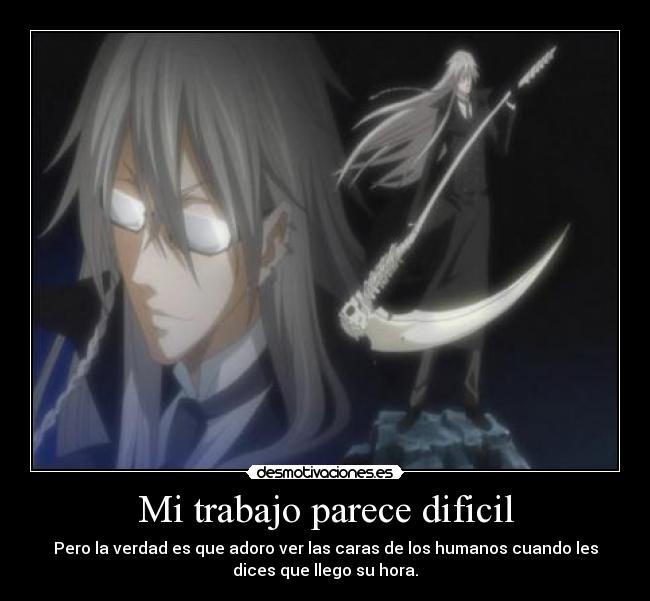 desmotivaciones.es

Mi trabajo parece dificil

Pero la verdad es que adoro ver las caras de los humanos cuando les dices que llego su hora.